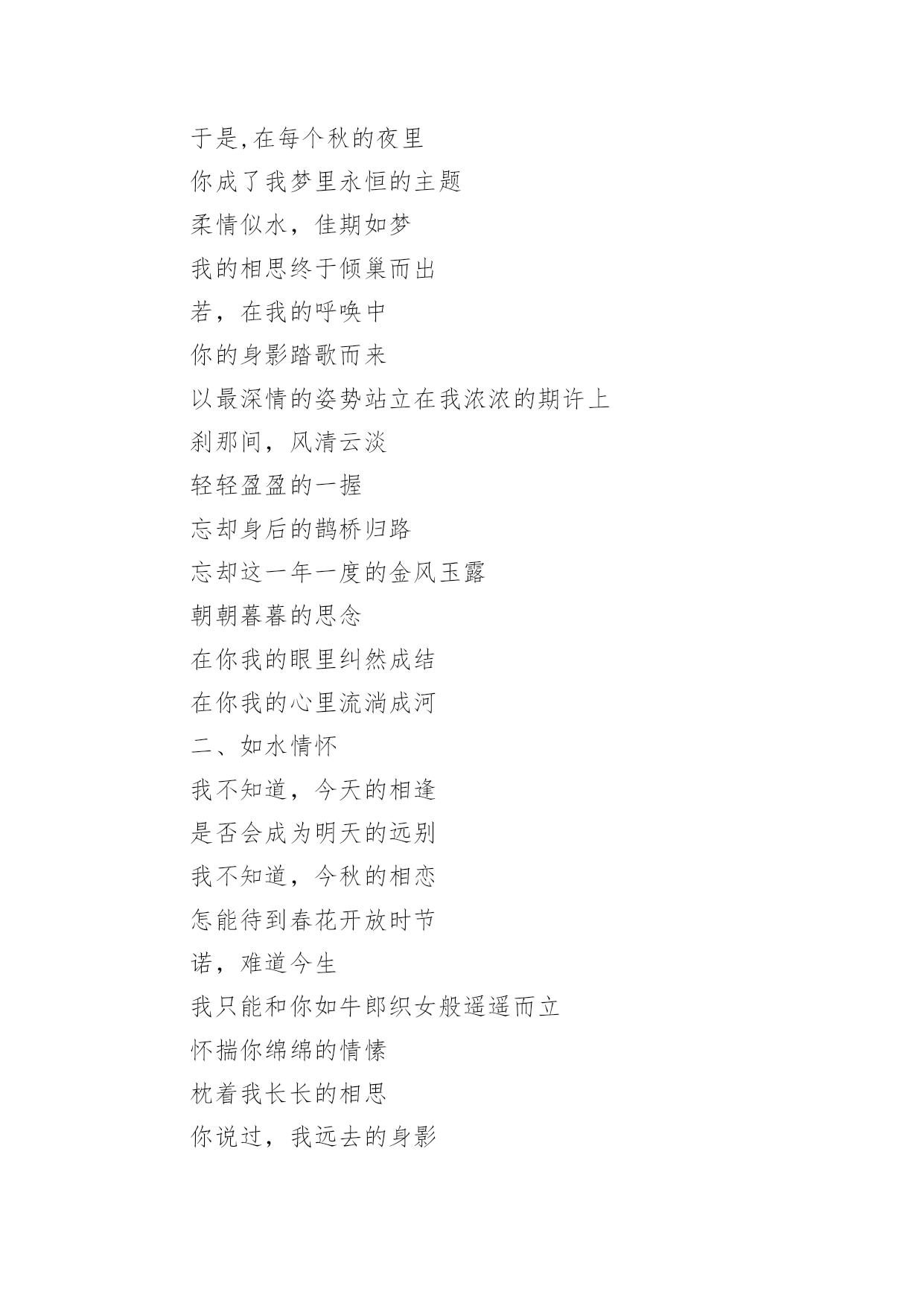 于是,在每个秋的夜里
你成了我梦里永恒的主题
柔情似水，佳期如梦
我的相思终于倾巢而出
若，在我的呼唤中
你的身影踏歌而来
以最深情的姿势站立在我浓浓的期许上
刹那间，风清云淡
轻轻盈盈的一握
忘却身后的鹊桥归路
忘却这一年一度的金风玉露
朝朝暮暮的思念
在你我的眼里纠然成结
在你我的心里流淌成河
二、如水情怀
我不知道，今天的相逢
是否会成为明天的远别
我不知道，今秋的相恋
怎能待到春花开放时节
诺，难道今生
我只能和你如牛郎织女般遥遥而立
怀揣你绵绵的情愫
枕着我长长的相思
你说过，我远去的身影